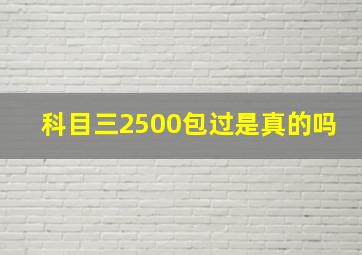 科目三2500包过是真的吗